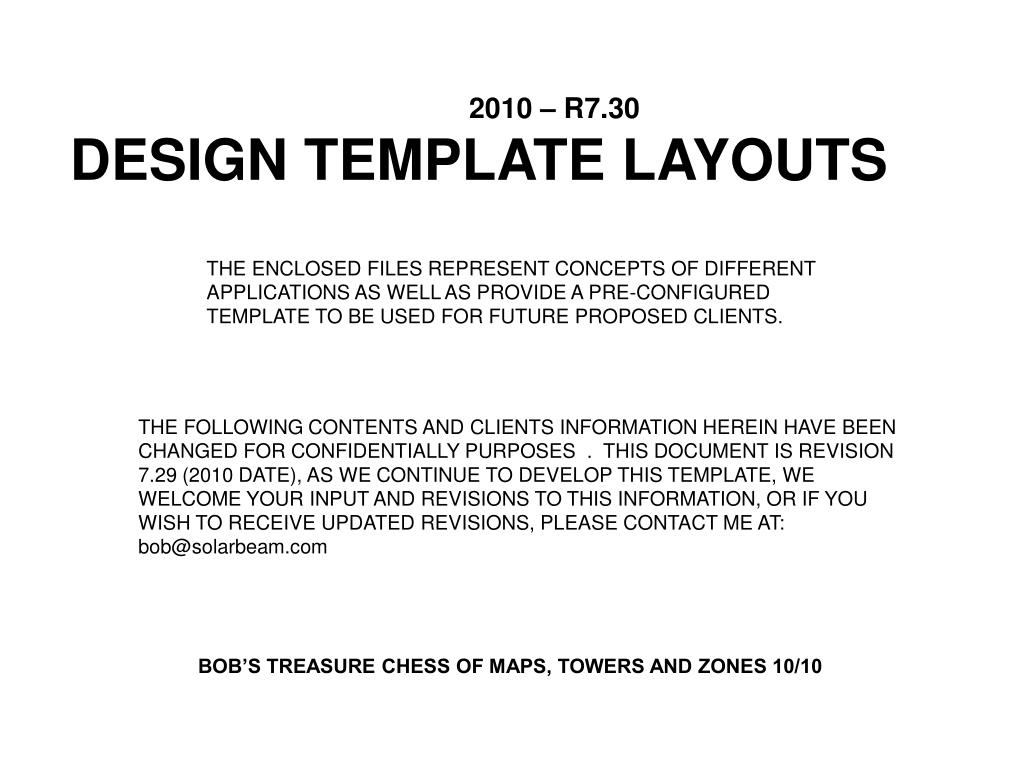 2010 – R7.30
DESIGN TEMPLATE LAYOUTS

THE ENCLOSED FILES REPRESENT CONCEPTS OF DIFFERENT APPLICATIONS AS WELL AS PROVIDE A PRE-CONFIGURED TEMPLATE TO BE USED FOR FUTURE PROPOSED CLIENTS.

THE FOLLOWING CONTENTS AND CLIENTS INFORMATION HEREIN HAVE BEEN CHANGED FOR CONFIDENTIALLY PURPOSES . THIS DOCUMENT IS REVISION 7.29 (2010 DATE), AS WE CONTINUE TO DEVELOP THIS TEMPLATE, WE WELCOME YOUR INPUT AND REVISIONS TO THIS INFORMATION, OR IF YOU WISH TO RECEIVE UPDATED REVISIONS, PLEASE CONTACT ME AT: bob@solarbeam.com

BOB'S TREASURE CHESS OF MAPS, TOWERS AND ZONES 10/10